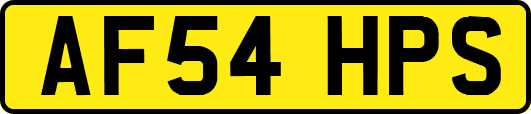 AF54 HPS